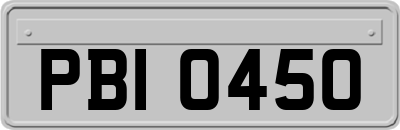 PBI 0450